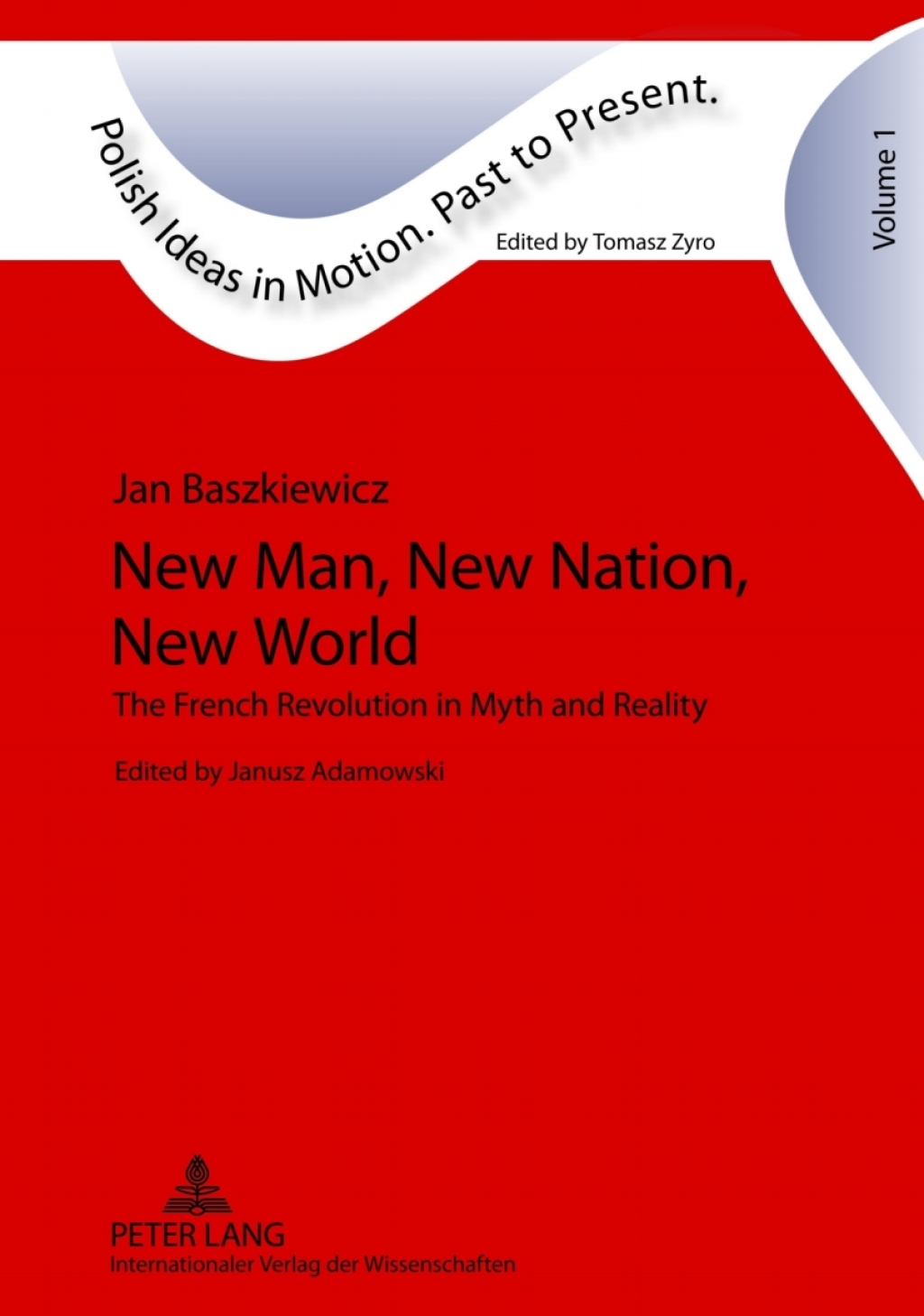 Polish Ideas in Motion. Past to Present.

Edited by Tomasz Zyro

Volume 1

Jan Baszkiewicz

New Man, New Nation, New World

The French Revolution in Myth and Reality

Edited by Janusz Adamowski

PETER LANG
Internationaler Verlag der Wissenschaften